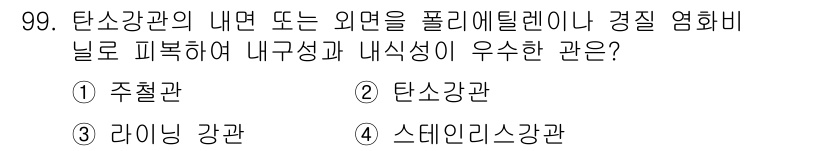 99. 탄소강관의 내면 또는 외면을 폴리에틸렌이나 경질 염화비닐로 피복하여 내구성과 내식성이 우수한 관은?

① 주철관
② 탄소강관
③ 라이닝 강관
④ 스테인리스강관